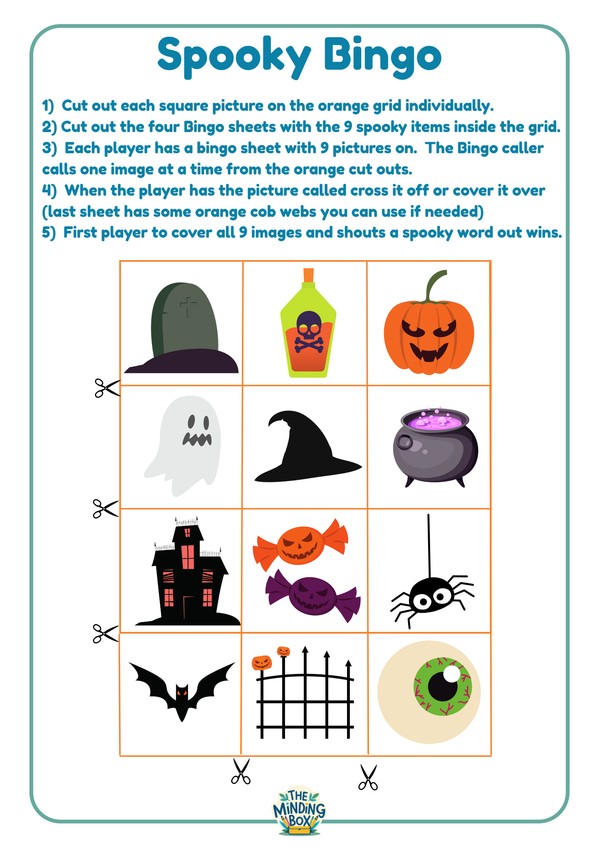 Spooky Bingo

1) Cut out each square picture on the orange grid individually.
2) Cut out the four Bingo sheets with the 9 spooky items inside the grid.
3) Each player has a bingo sheet with 9 pictures on. The Bingo caller calls one image at a time from the orange cut outs.
4) When the player has the picture called cross it off or cover it over (last sheet has some orange cob webs you can use if needed)
5) First player to cover all 9 images and shouts a spooky word out wins.

THE MINDING BOX